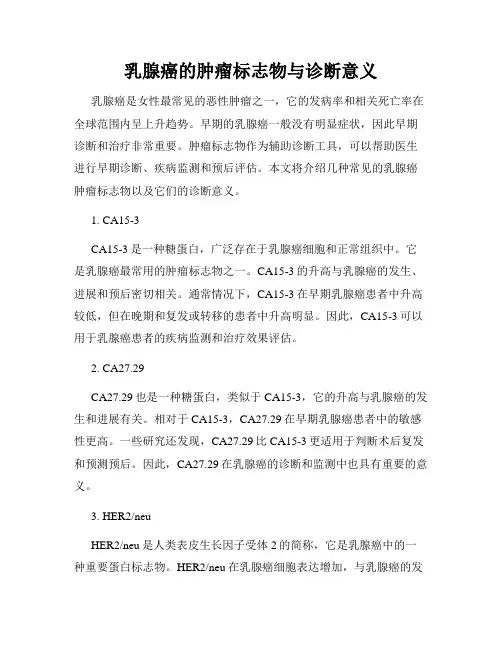 乳腺癌的肿瘤标志物与诊断意义

乳腺癌是女性最常见的恶性肿瘤之一，它的发病率和相关死亡率在全球范围内呈上升趋势。早期的乳腺癌一般没有明显症状，因此早期诊断和治疗非常重要。肿瘤标志物作为辅助诊断工具，可以帮助医生进行早期诊断、疾病监测和预后评估。本文将介绍几种常见的乳腺癌肿瘤标志物以及它们的诊断意义。

1. CA15-3

CA15-3 是一种糖蛋白，广泛存在于乳腺癌细胞和正常组织中。它是乳腺癌最常用的肿瘤标志物之一。CA15-3 的升高与乳腺癌的发生、进展和预后密切相关。通常情况下，CA15-3 在早期乳腺癌患者中升高较低，但在晚期和复发或转移的患者中升高明显。因此，CA15-3 可以用于乳腺癌患者的疾病监测和治疗效果评估。

2. CA27.29

CA27.29 也是一种糖蛋白，类似于 CA15-3，它的升高与乳腺癌的发生和进展有关。相对于 CA15-3，CA27.29 在早期乳腺癌患者中的敏感性更高。一些研究还发现，CA27.29 比 CA15-3 更适用于判断术后复发和预测预后。因此，CA27.29 在乳腺癌的诊断和监测中也具有重要的意义。

3. HER2/neu

HER2/neu 是人类表皮生长因子受体 2 的简称，它是乳腺癌中的一种重要蛋白标志物。HER2/neu 在乳腺癌细胞表达增加，与乳腺癌的发